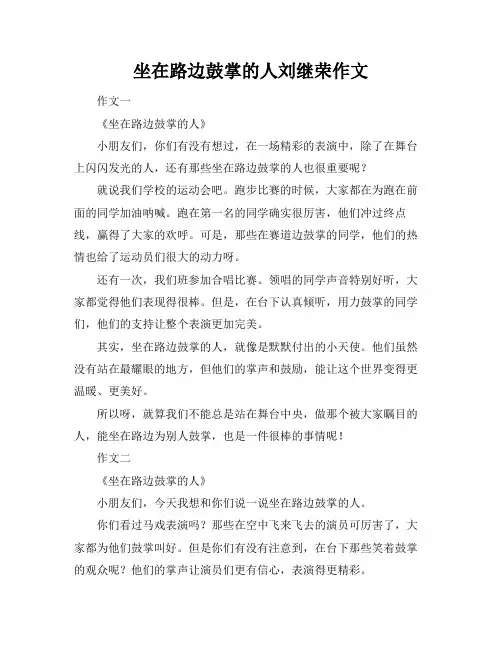 坐在路边鼓掌的人刘继荣作文

作文一

《坐在路边鼓掌的人》

小朋友们，你们有没有想过，在一场精彩的表演中，除了在舞台上闪闪发光的人，还有那些坐在路边鼓掌的人也很重要呢？

就说我们学校的运动会吧。跑步比赛的时候，大家都在为跑在前面的同学加油呐喊。跑在第一名的同学确实很厉害，他们冲过终点线，赢得了大家的欢呼。可是，那些在赛道边鼓掌的同学，他们的热情也给了运动员们很大的动力呀。

还有一次，我们班参加合唱比赛。领唱的同学声音特别好听，大家都觉得他们表现得很棒。但是，在台下认真倾听，用力鼓掌的同学们，他们的支持让整个表演更加完美。

其实，坐在路边鼓掌的人，就像是默默付出的小天使。他们虽然没有站在最耀眼的地方，但他们的掌声和鼓励，能让这个世界变得更温暖、更美好。

所以呀，就算我们不能总是站在舞台中央，做那个被大家瞩目的人，能坐在路边为别人鼓掌，也是一件很棒的事情呢！

作文二

《坐在路边鼓掌的人》

小朋友们，今天我想和你们说一说坐在路边鼓掌的人。

你们看过马戏表演吗？那些在空中飞来飞去的演员可厉害了，大家都为他们鼓掌叫好。但是你们有没有注意到，在台下那些笑着鼓掌的观众呢？他们的掌声让演员们更有信心，表演得更精彩。